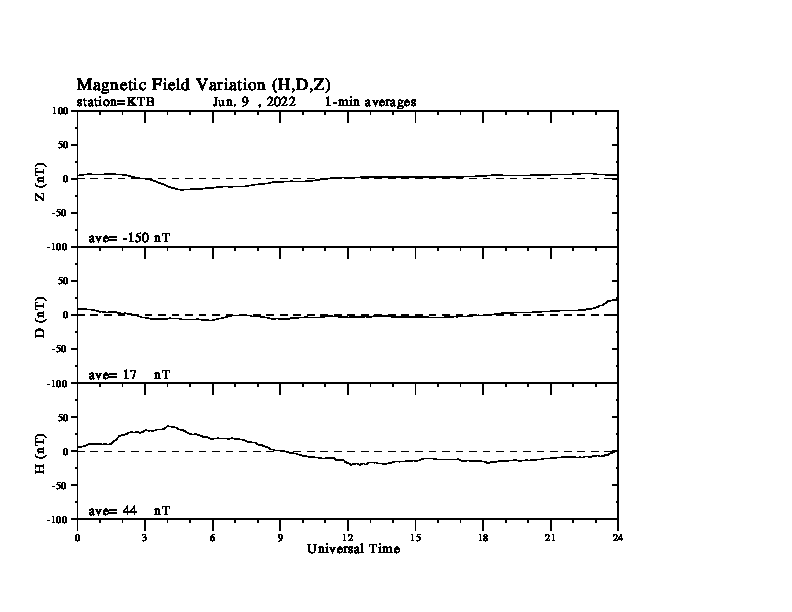 Magnetic Field Variation (H,D,Z)
station=KTB Jun, 9 , 2022 1-min averages

100
50
0
-50
-100
Z (nT)
ave= -150 nT

50
0
-50
-100
D (nT)
ave= 17 nT

50
0
-50
-100
H (nT)
ave= 44 nT

0 3 6 9 12 15 18 21 24
Universal Time